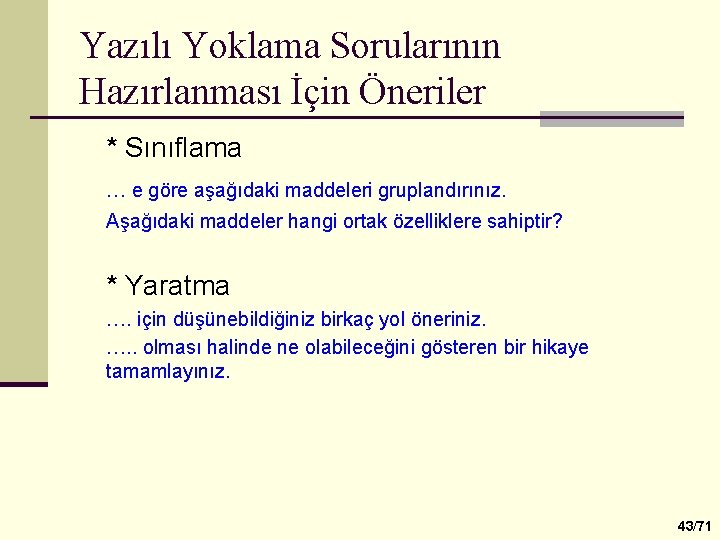 Yazılı Yoklama Sorularının Hazırlanması İçin Öneriler

* Sınıflama

… e göre aşağıdaki maddeleri gruplandırınız.

Aşağıdaki maddeler hangi ortak özelliklere sahiptir?

* Yaratma

…. için düşünebildiğiniz birkaç yol öneriniz.

….. olması halinde ne olabileceğini gösteren bir hikaye tamamlayınız.

43/71